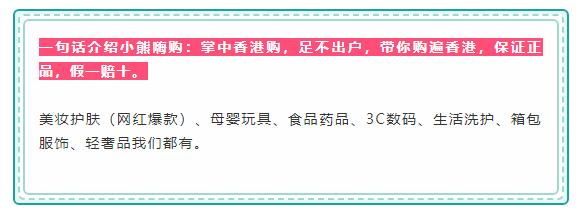 一句话介绍小熊嗨购：掌中香港购，足不出户，带你购遍香港，保证正品，假一赔十。

美妆护肤（网红爆款）、母婴玩具、食品药品、3C数码、生活洗护、箱包服饰、轻奢品我们都有。